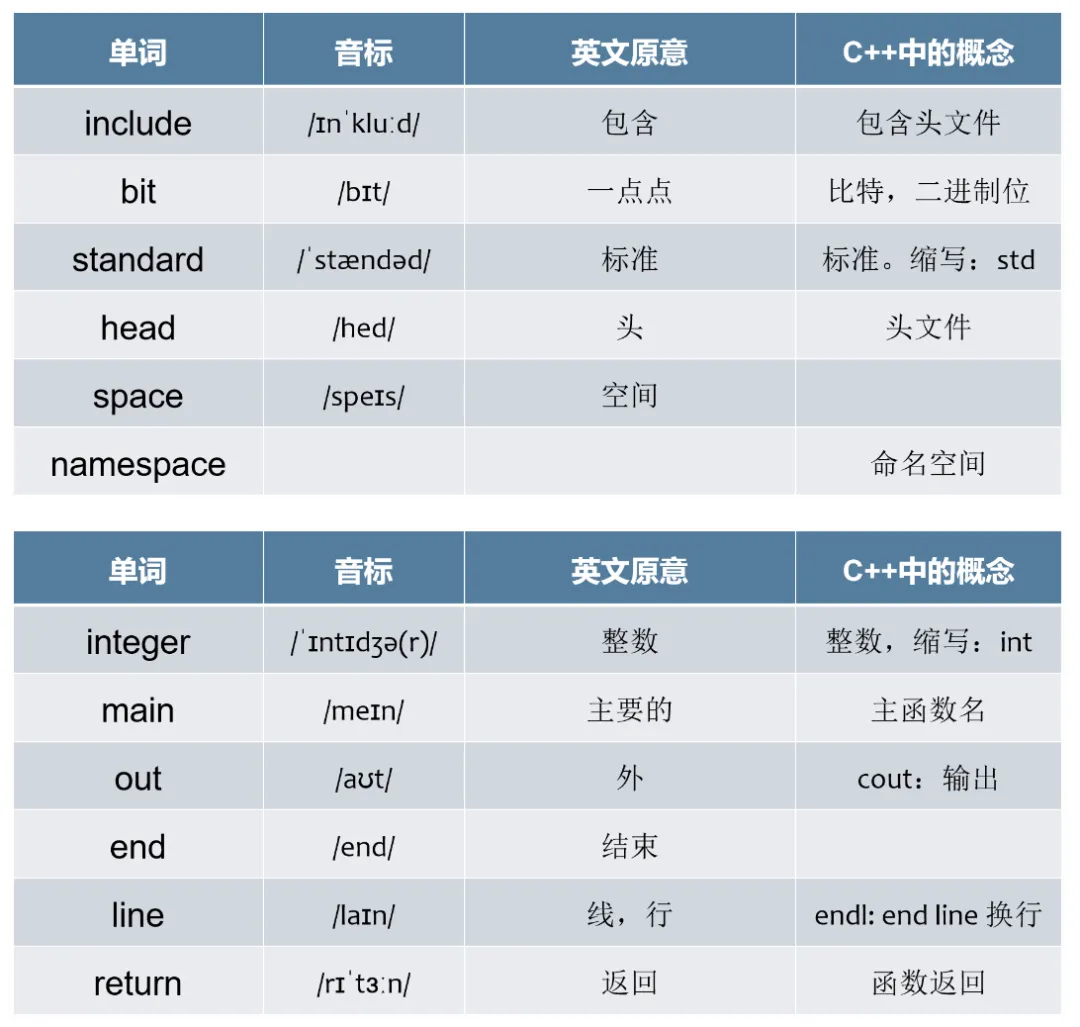 | 单词 | 音标 | 英文原意 | C++中的概念 |
|---|---|---|---|
| include | /ɪnˈkluːd/ | 包含 | 包含头文件 |
| bit | /bɪt/ | 一点点 | 比特，二进制位 |
| standard | /ˈstændəd/ | 标准 | 标准。缩写：std |
| head | /hed/ | 头 | 头文件 |
| space | /speɪs/ | 空间 | |
| namespace | | | 命名空间 |

| 单词 | 音标 | 英文原意 | C++中的概念 |
|---|---|---|---|
| integer | /ˈɪntɪdʒə(r)/ | 整数 | 整数，缩写：int |
| main | /meɪn/ | 主要的 | 主函数名 |
| out | /aʊt/ | 外 | cout：输出 |
| end | /end/ | 结束 | |
| line | /laɪn/ | 线，行 | endl: end line 换行 |
| return | /rɪˈtɜːn/ | 返回 | 函数返回 |